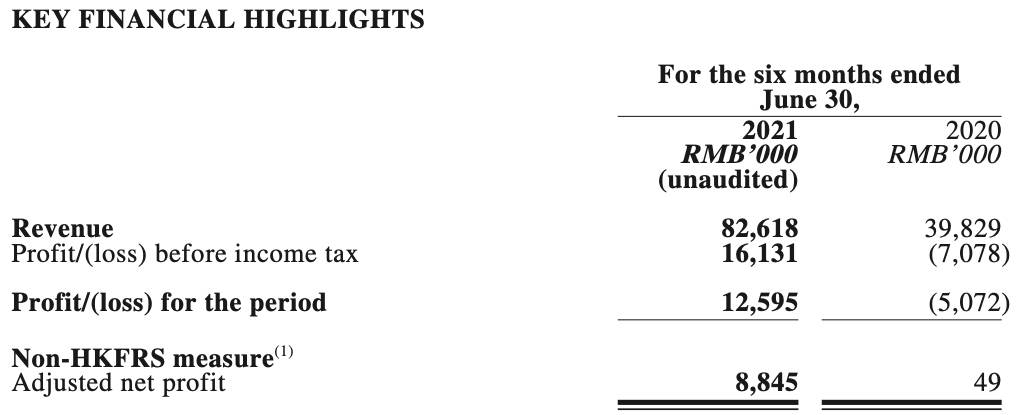 KEY FINANCIAL HIGHLIGHTS

|  | For the six months ended June 30, |  |
|---|---|---|
|  | 2021 RMB'000 (unaudited) | 2020 RMB'000 |
| Revenue | 82,618 | 39,829 |
| Profit/(loss) before income tax | 16,131 | (7,078) |
| Profit/(loss) for the period | 12,595 | (5,072) |
| Non-HKFRS measure$^{(1)}$ |  |  |
| Adjusted net profit | 8,845 | 49 |